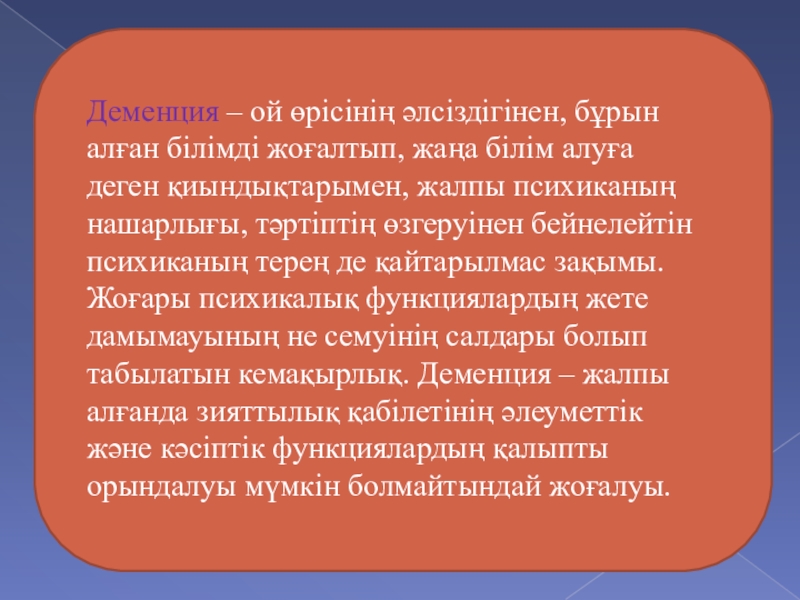 Деменция – ой өрісінің әлсіздігінен, бұрын алған білімді жоғалтып, жаңа білім алуға деген қиындықтарымен, жалпы психиканың нашарлығы, тәртіптің өзгеруінен бейнелейтін психиканың терең де қайтарылмас зақымы. Жоғары психикалық функциялардың жете дамымауының не семуінің салдары болып табылатын кемақырлық. Деменция – жалпы алғанда зияттылық қабілетінің әлеуметтік және кәсіптік функциялардың қалыпты орындалуы мүмкін болмайтындай жоғалуы.